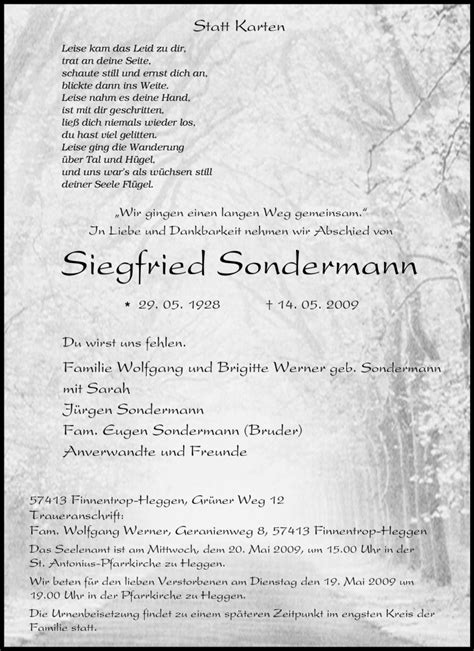 Statt Karten

Leise kam das Leid zu dir,
trat an deine Seite,
schaute still und ernst dich an,
blickte dann ins Weite.
Leise nahm es deine Hand,
ist mit dir geschritten,
ließ dich niemals wieder los,
du hast viel gelitten.
Leise ging die Wanderung
über Tal und Hügel,
und uns war's als wüchsen still
deiner Seele Flügel.

„Wir gingen einen langen Weg gemeinsam."
In Liebe und Dankbarkeit nehmen wir Abschied von

Siegfried Sondermann

* 29. 05. 1928 † 14. 05. 2009

Du wirst uns fehlen.

Familie Wolfgang und Brigitte Werner geb. Sondermann
mit Sarah
Jürgen Sondermann
Fam. Eugen Sondermann (Bruder)
Anverwandte und Freunde

57413 Finnentrop-Heggen, Grüner Weg 12
Traueranschrift:
Fam. Wolfgang Werner, Geranienweg 8, 57413 Finnentrop-Heggen

Das Seelenamt ist am Mittwoch, dem 20. Mai 2009, um 15.00 Uhr in der St. Antonius-Pfarrkirche zu Heggen.

Wir beten für den lieben Verstorbenen am Dienstag den 19. Mai 2009 um 19.00 Uhr in der Pfarrkirche zu Heggen.

Die Urnenbeisetzung findet zu einem späteren Zeitpunkt im engsten Kreis der Familie statt.